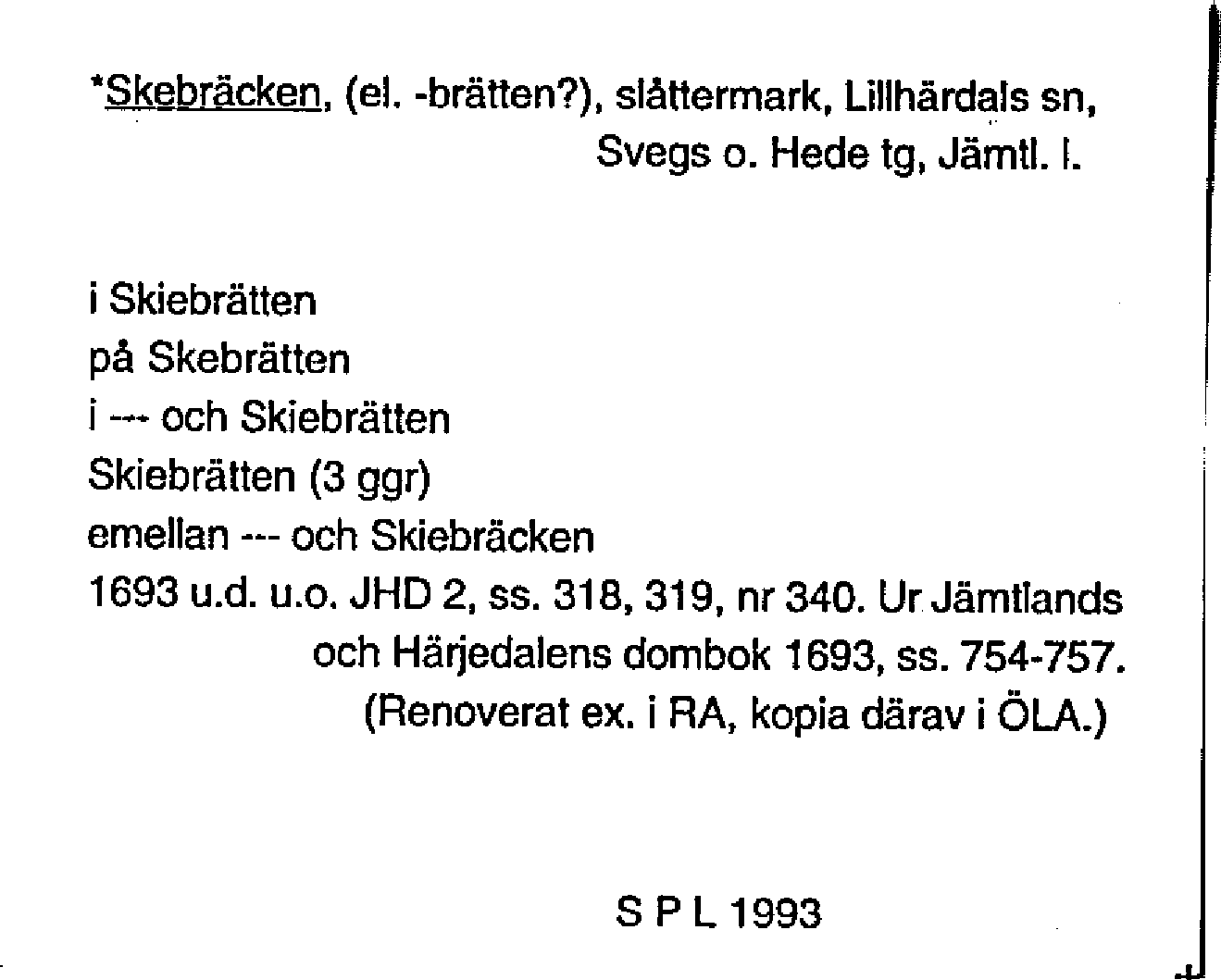 *Skebräcken, (el. -brätten?), slåttermark, Lillhärdals sn, Svegs o. Hede tg, Jämtl. l.

i Skiebrätten
på Skebrätten
i --- och Skiebrätten
Skiebrätten (3 ggr)
emellan --- och Skiebräcken
1693 u.d. u.o. JHD 2, ss. 318, 319, nr 340. Ur Jämtlands och Härjedalens dombok 1693, ss. 754-757. (Renoverat ex. i RA, kopia därav i ÖLA.)

S P L 1993